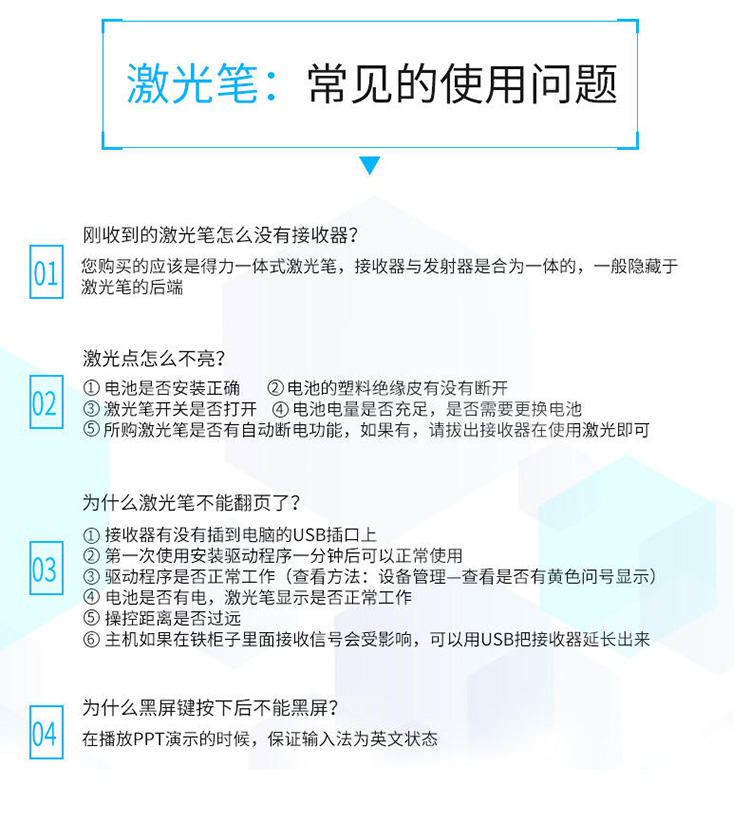 激光笔：常见的使用问题

01
刚收到的激光笔怎么没有接收器？
您购买的应该是得力一体式激光笔，接收器与发射器是合为一体的，一般隐藏于激光笔的后端

02
激光点怎么不亮？
① 电池是否安装正确　② 电池的塑料绝缘皮有没有断开
③ 激光笔开关是否打开　④ 电池电量是否充足，是否需要更换电池
⑤ 所购激光笔是否有自动断电功能，如果有，请拔出接收器在使用激光即可

03
为什么激光笔不能翻页了？
① 接收器有没有插到电脑的USB插口上
② 第一次使用安装驱动程序一分钟后可以正常使用
③ 驱动程序是否正常工作（查看方法：设备管理—查看是否有黄色问号显示）
④ 电池是否有电，激光笔显示是否正常工作
⑤ 操控距离是否过远
⑥ 主机如果在铁柜子里面接收信号会受影响，可以用USB把接收器延长出来

04
为什么黑屏键按下后不能黑屏？
在播放PPT演示的时候，保证输入法为英文状态